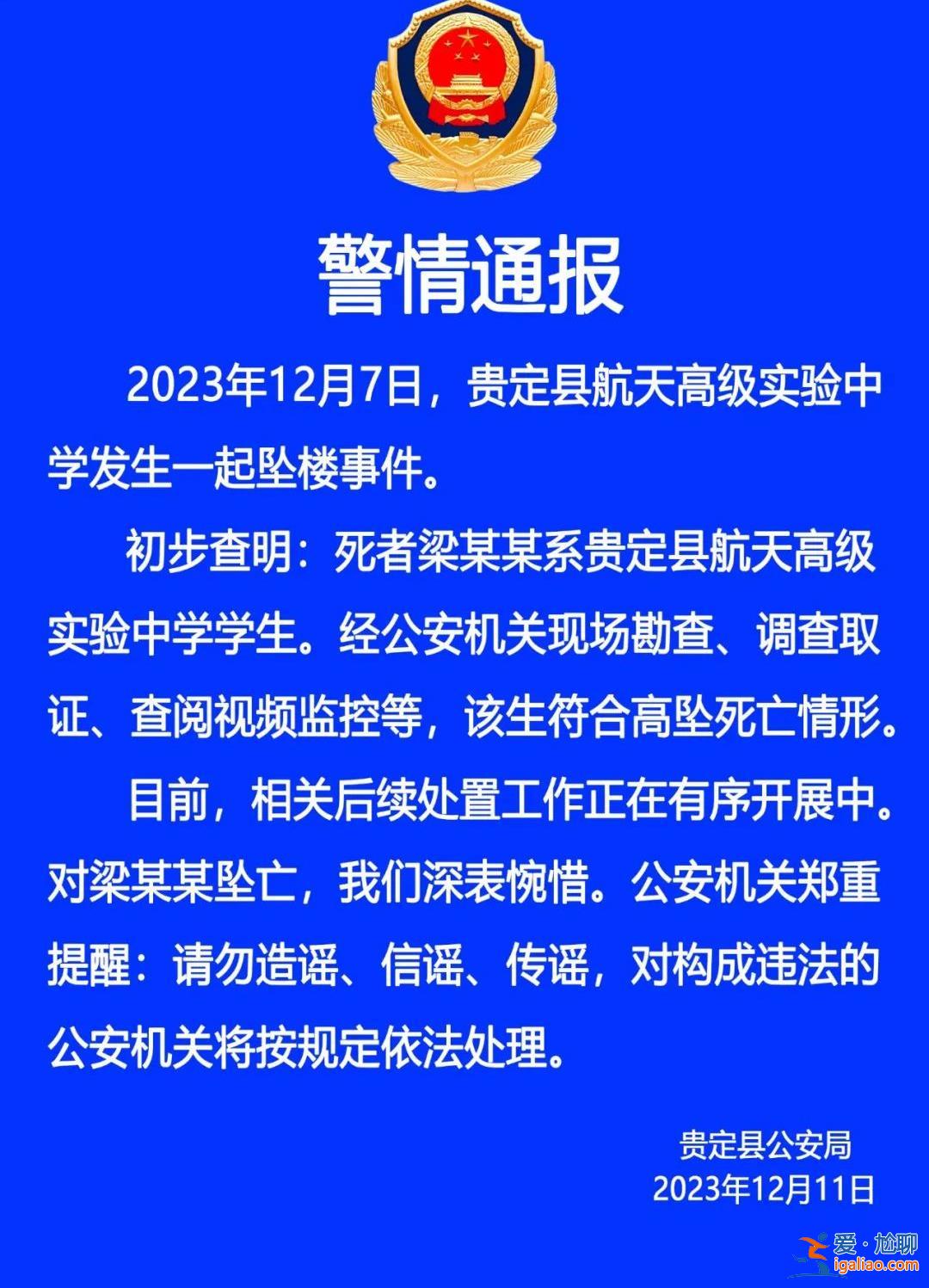 警情通报

2023年12月7日，贵定县航天高级实验中学发生一起坠楼事件。

初步查明：死者梁某某系贵定县航天高级实验中学学生。经公安机关现场勘查、调查取证、查阅视频监控等，该生符合高坠死亡情形。

目前，相关后续处置工作正在有序开展中。对梁某某坠亡，我们深表惋惜。公安机关郑重提醒：请勿造谣、信谣、传谣，对构成违法的公安机关将按规定依法处理。

贵定县公安局
2023年12月11日

爱·尬聊
igaliao.com